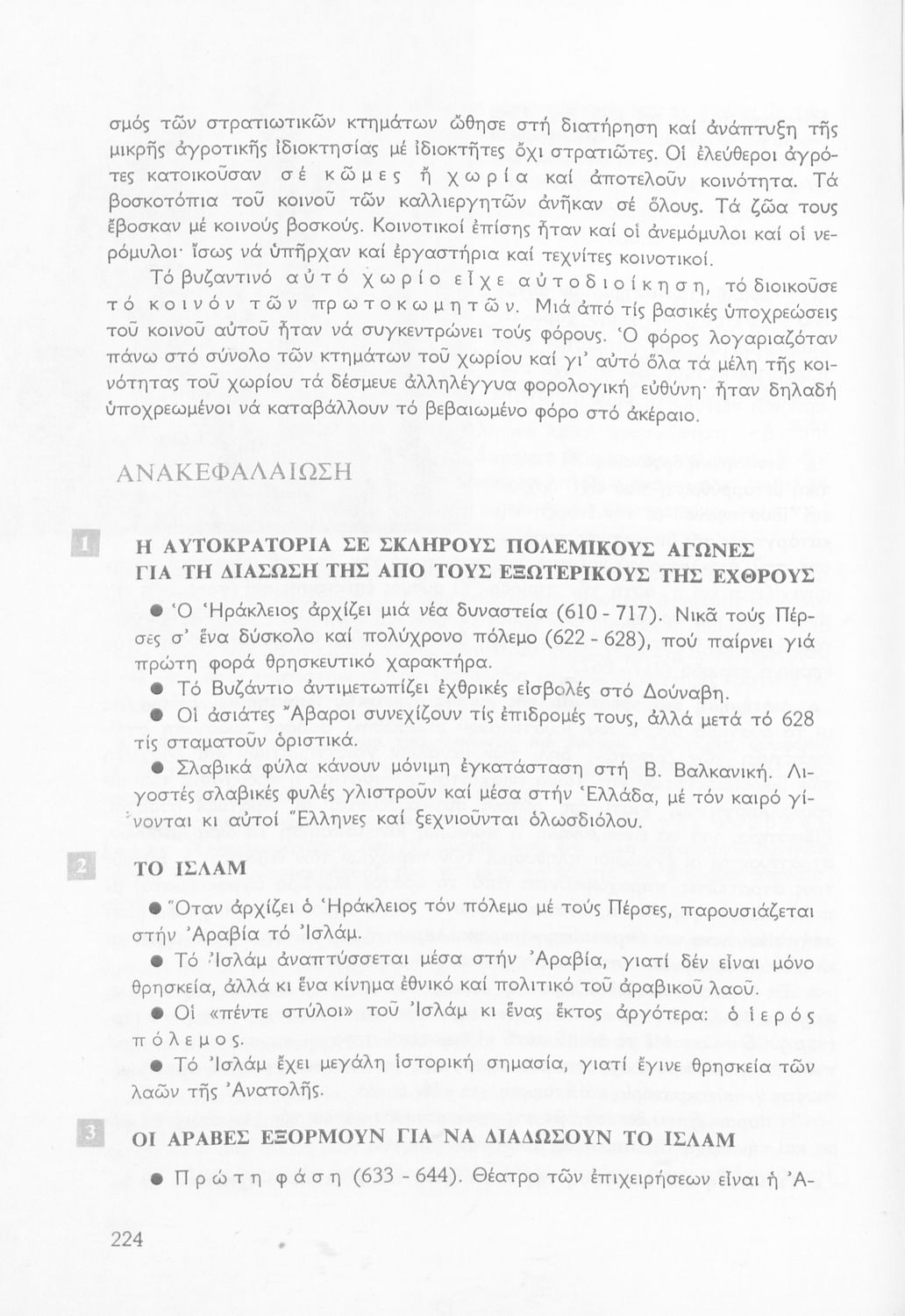 σμός τῶν στρατιωτικῶν κτημάτων ὤθησε στή διατήρηση καί ἀνάπτυξη τῆς μικρῆς ἀγροτικῆς ἰδιοκτησίας μέ ἰδιοκτῆτες ὄχι στρατιῶτες. Οἱ ἐλεύθεροι ἀγρότες κατοικοῦσαν σέ κῶμες ἤ χωρία καί ἀποτελοῦν κοινότητα. Τά βοσκοτόπια τοῦ κοινοῦ τῶν καλλιεργητῶν ἀνῆκαν σέ ὅλους. Τά ζῶα τους ἔβοσκαν μέ κοινούς βοσκούς. Κοινοτικοί ἐπίσης ἦταν καί οἱ ἀνεμόμυλοι καί οἱ νερόμυλοι· ἴσως νά ὑπῆρχαν καί ἐργαστήρια καί τεχνίτες κοινοτικοί.

Τό βυζαντινό αὐτό χωρίο εἶχε αὐτοδιοίκηση, τό διοικοῦσε τό κοινόν τῶν πρωτοκωμητῶν. Μιά ἀπό τίς βασικές ὑποχρεώσεις τοῦ κοινοῦ αὐτοῦ ἦταν νά συγκεντρώνει τούς φόρους. Ὁ φόρος λογαριαζόταν πάνω στό σύνολο τῶν κτημάτων τοῦ χωρίου καί γι' αὐτό ὅλα τά μέλη τῆς κοινότητας τοῦ χωρίου τά δέσμευε ἀλληλέγγυα φορολογική εὐθύνη· ἦταν δηλαδή ὑποχρεωμένοι νά καταβάλλουν τό βεβαιωμένο φόρο στό ἀκέραιο.

ΑΝΑΚΕΦΑΛΑΙΩΣΗ

1 Η ΑΥΤΟΚΡΑΤΟΡΙΑ ΣΕ ΣΚΛΗΡΟΥΣ ΠΟΛΕΜΙΚΟΥΣ ΑΓΩΝΕΣ ΓΙΑ ΤΗ ΔΙΑΣΩΣΗ ΤΗΣ ΑΠΟ ΤΟΥΣ ΕΞΩΤΕΡΙΚΟΥΣ ΤΗΣ ΕΧΘΡΟΥΣ

● Ὁ Ἡράκλειος ἀρχίζει μιά νέα δυναστεία (610 - 717). Νικᾶ τούς Πέρσες σ' ἕνα δύσκολο καί πολύχρονο πόλεμο (622 - 628), πού παίρνει γιά πρώτη φορά θρησκευτικό χαρακτήρα.

● Τό Βυζάντιο ἀντιμετωπίζει ἐχθρικές εἰσβολές στό Δούναβη.

● Οἱ ἀσιάτες Ἄβαροι συνεχίζουν τίς ἐπιδρομές τους, ἀλλά μετά τό 628 τίς σταματοῦν ὁριστικά.

● Σλαβικά φύλα κάνουν μόνιμη ἐγκατάσταση στή Β. Βαλκανική. Λιγοστές σλαβικές φυλές γλιστροῦν καί μέσα στήν Ἑλλάδα, μέ τόν καιρό γίνονται κι αὐτοί Ἕλληνες καί ξεχνιοῦνται ὁλωσδιόλου.

2 ΤΟ ΙΣΛΑΜ

● Ὅταν ἀρχίζει ὁ Ἡράκλειος τόν πόλεμο μέ τούς Πέρσες, παρουσιάζεται στήν Ἀραβία τό Ἰσλάμ.

● Τό Ἰσλάμ ἀναπτύσσεται μέσα στήν Ἀραβία, γιατί δέν εἶναι μόνο θρησκεία, ἀλλά κι ἕνα κίνημα ἐθνικό καί πολιτικό τοῦ ἀραβικοῦ λαοῦ.

● Οἱ «πέντε στύλοι» τοῦ Ἰσλάμ κι ἕνας ἕκτος ἀργότερα: ὁ ἱερός πόλεμος.

● Τό Ἰσλάμ ἔχει μεγάλη ἱστορική σημασία, γιατί ἔγινε θρησκεία τῶν λαῶν τῆς Ἀνατολῆς.

3 ΟΙ ΑΡΑΒΕΣ ΕΞΟΡΜΟΥΝ ΓΙΑ ΝΑ ΔΙΑΔΩΣΟΥΝ ΤΟ ΙΣΛΑΜ

● Πρώτη φάση (633 - 644). Θέατρο τῶν ἐπιχειρήσεων εἶναι ἡ Ἀ-

224